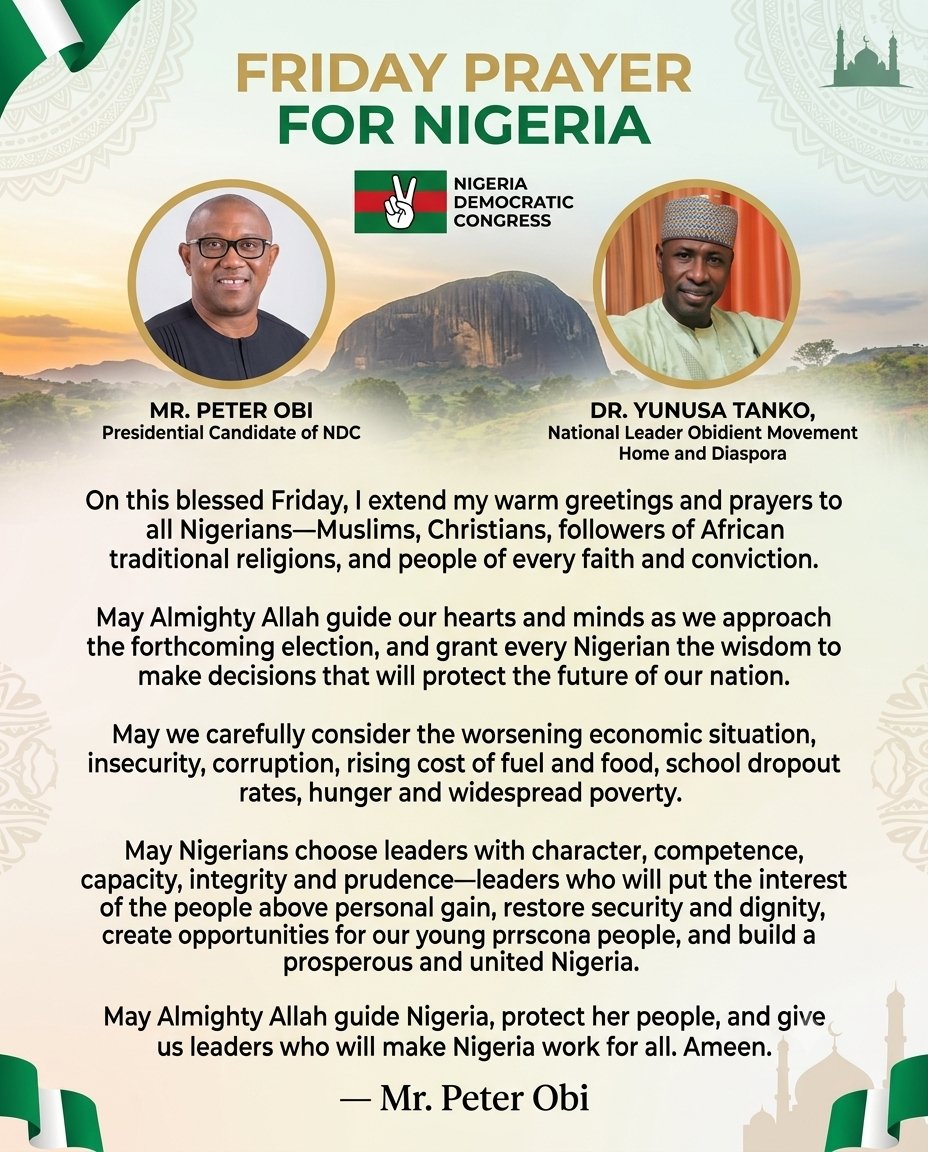 FRIDAY PRAYER FOR NIGERIA

NIGERIA DEMOCRATIC CONGRESS

MR. PETER OBI
Presidential Candidate of NDC

DR. YUNUSA TANKO,
National Leader Obidient Movement Home and Diaspora

On this blessed Friday, I extend my warm greetings and prayers to all Nigerians—Muslims, Christians, followers of African traditional religions, and people of every faith and conviction.

May Almighty Allah guide our hearts and minds as we approach the forthcoming election, and grant every Nigerian the wisdom to make decisions that will protect the future of our nation.

May we carefully consider the worsening economic situation, insecurity, corruption, rising cost of fuel and food, school dropout rates, hunger and widespread poverty.

May Nigerians choose leaders with character, competence, capacity, integrity and prudence—leaders who will put the interest of the people above personal gain, restore security and dignity, create opportunities for our young prrscona people, and build a prosperous and united Nigeria.

May Almighty Allah guide Nigeria, protect her people, and give us leaders who will make Nigeria work for all. Ameen.

— Mr. Peter Obi